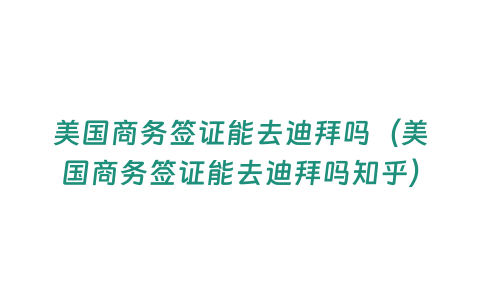 美国商务签证能去迪拜吗（美国商务签证能去迪拜吗知乎）